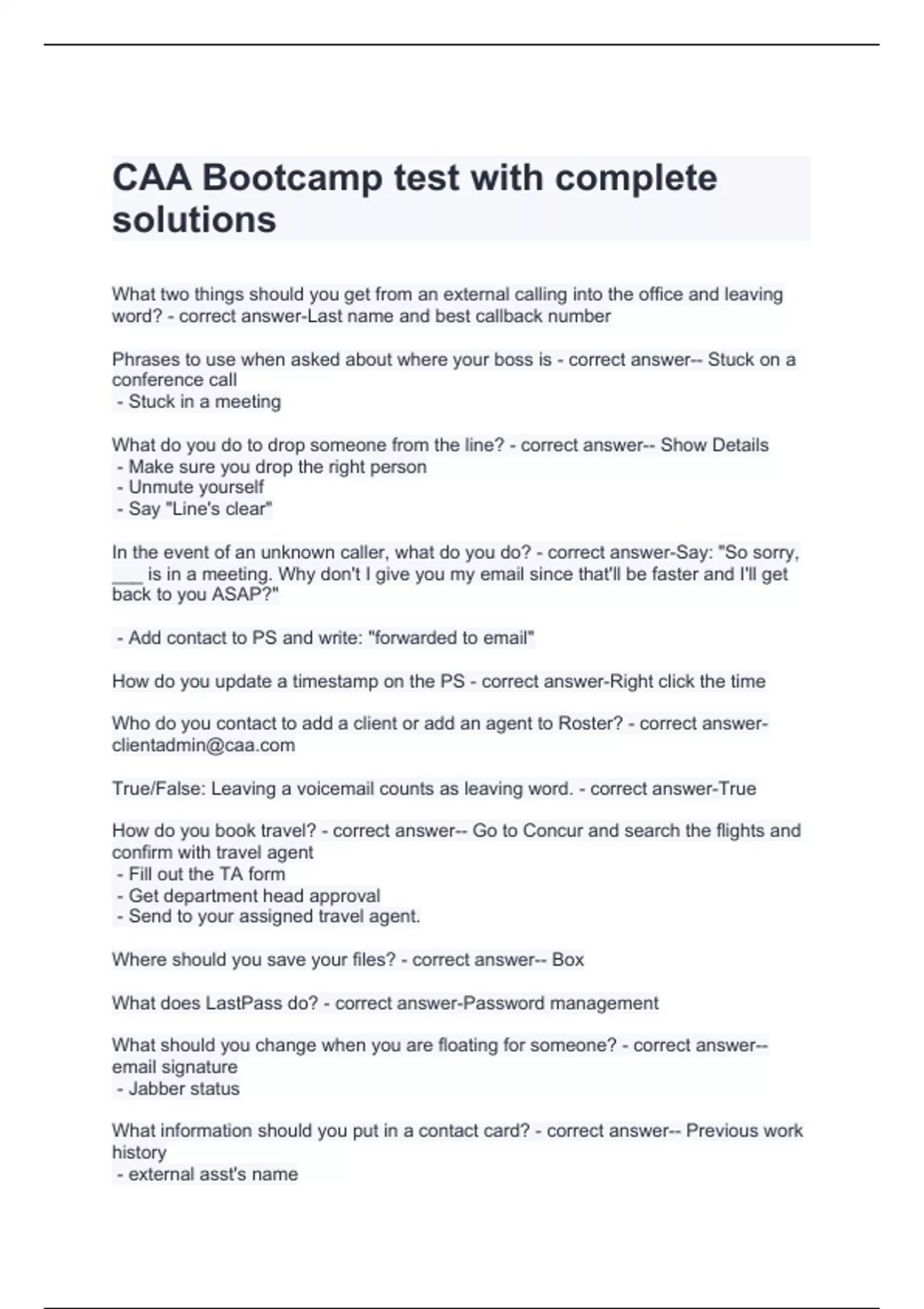 CAA Bootcamp test with complete solutions

What two things should you get from an external calling into the office and leaving word? - correct answer-Last name and best callback number

Phrases to use when asked about where your boss is - correct answer-- Stuck on a conference call
- Stuck in a meeting

What do you do to drop someone from the line? - correct answer-- Show Details
- Make sure you drop the right person
- Unmute yourself
- Say "Line's clear"

In the event of an unknown caller, what do you do? - correct answer-Say: "So sorry, ___ is in a meeting. Why don't I give you my email since that'll be faster and I'll get back to you ASAP?"

- Add contact to PS and write: "forwarded to email"

How do you update a timestamp on the PS - correct answer-Right click the time

Who do you contact to add a client or add an agent to Roster? - correct answer-clientadmin@caa.com

True/False: Leaving a voicemail counts as leaving word. - correct answer-True

How do you book travel? - correct answer-- Go to Concur and search the flights and confirm with travel agent
- Fill out the TA form
- Get department head approval
- Send to your assigned travel agent.

Where should you save your files? - correct answer-- Box

What does LastPass do? - correct answer-Password management

What should you change when you are floating for someone? - correct answer-- email signature
- Jabber status

What information should you put in a contact card? - correct answer-- Previous work history
- external asst's name